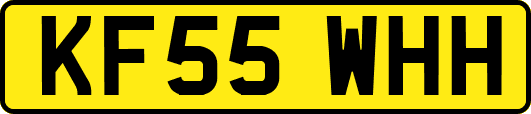 KF55 WHH